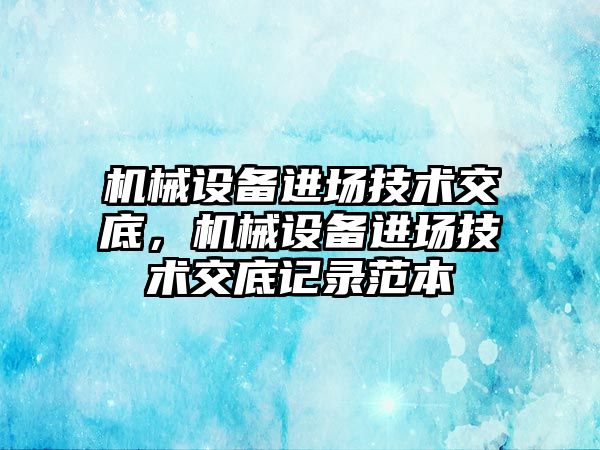 机械设备进场技术交底，机械设备进场技术交底记录范本